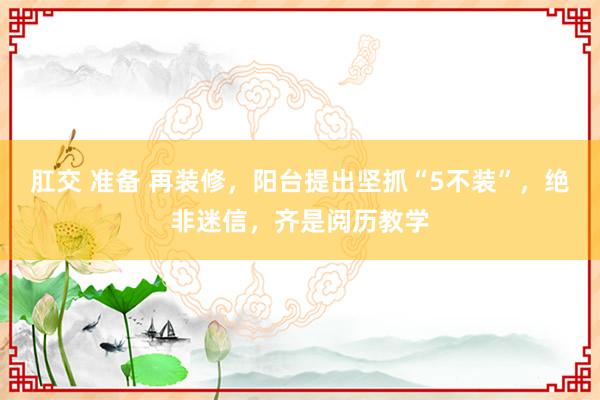 肛交 准备 再装修，阳台提出坚抓“5不装”，绝非迷信，齐是阅历教学